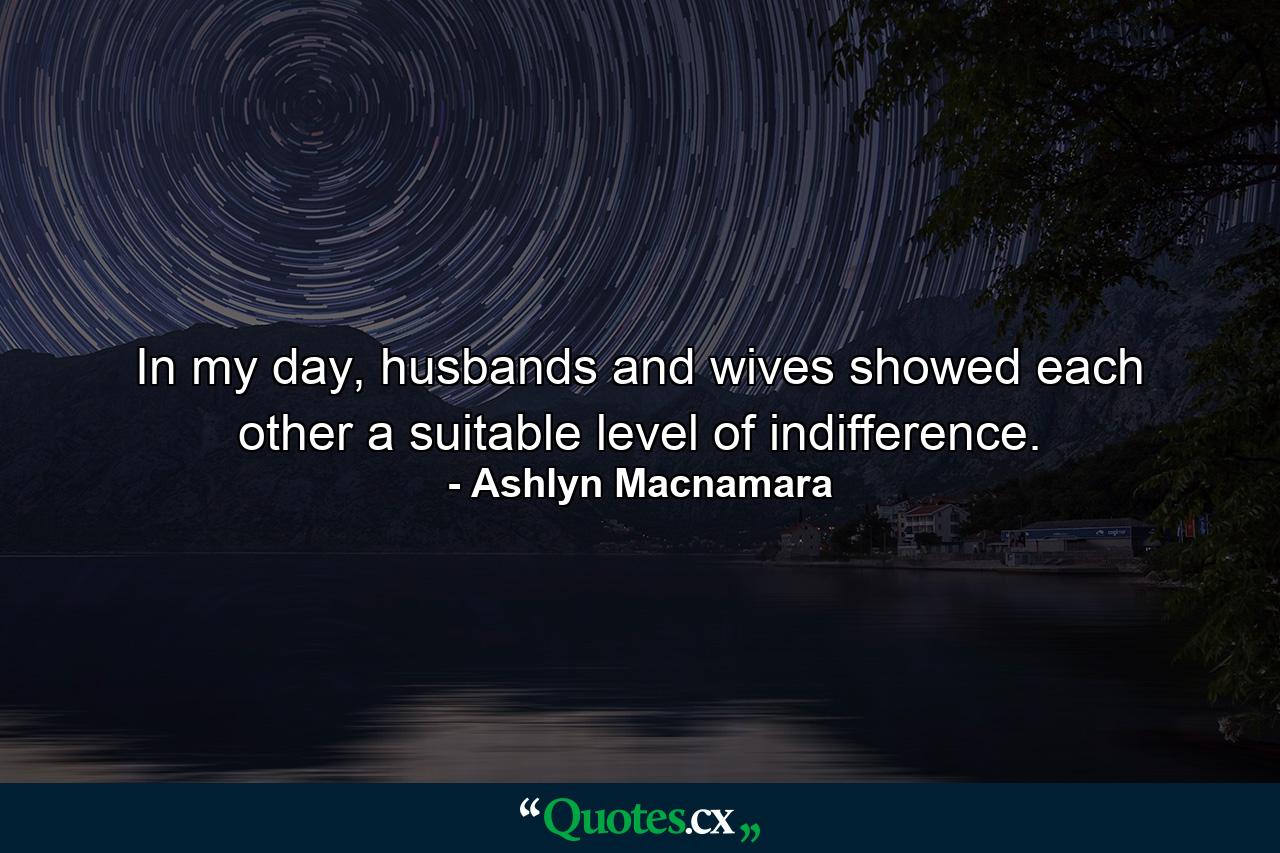 In my day, husbands and wives showed each other a suitable level of indifference.
- Ashlyn Macnamara

“Quotes.cx„